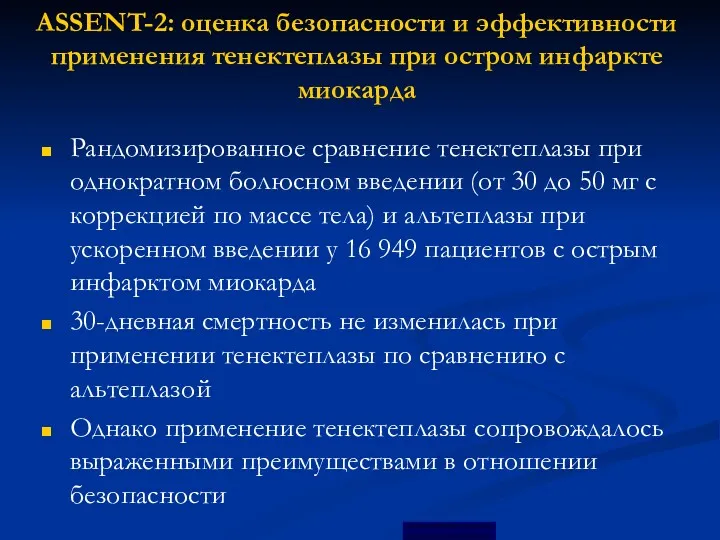 ASSENT-2: оценка безопасности и эффективности применения тенектеплазы при остром инфаркте миокарда

Рандомизированное сравнение тенектеплазы при однократном болюсном введении (от 30 до 50 мг с коррекцией по массе тела) и альтеплазы при ускоренном введении у 16 949 пациентов с острым инфарктом миокарда

30-дневная смертность не изменилась при применении тенектеплазы по сравнению с альтеплазой

Однако применение тенектеплазы сопровождалось выраженными преимуществами в отношении безопасности